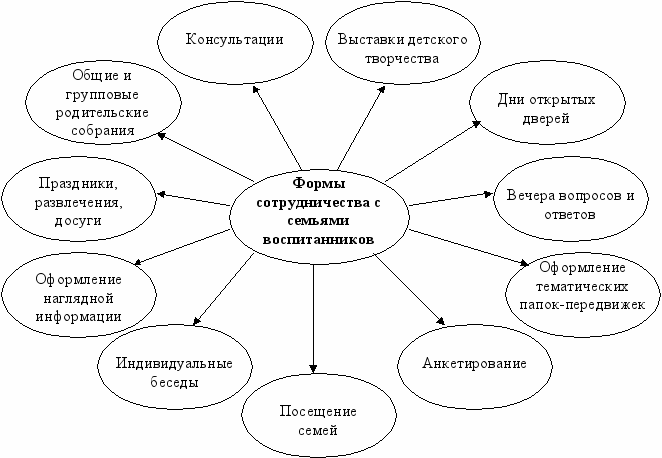 Формы сотрудничества с семьями воспитанников

Консультации

Выставки детского творчества

Дни открытых дверей

Вечера вопросов и ответов

Оформление тематических папок-передвижек

Анкетирование

Посещение семей

Индивидуальные беседы

Оформление наглядной информации

Праздники, развлечения, досуги

Общие и групповые родительские собрания